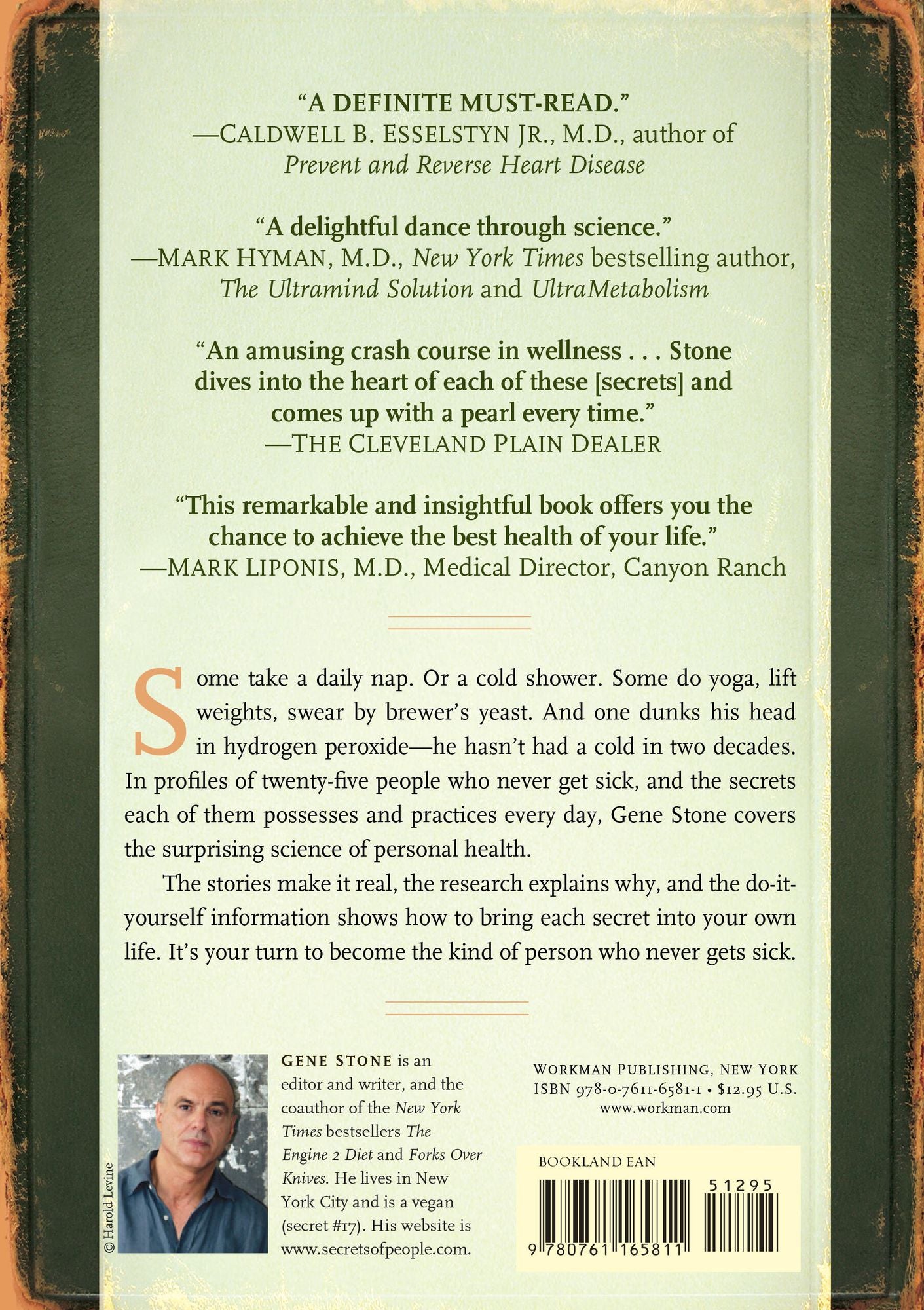 "A DEFINITE MUST-READ."
—CALDWELL B. ESSELSTYN JR., M.D., author of
Prevent and Reverse Heart Disease

"A delightful dance through science."
—MARK HYMAN, M.D., New York Times bestselling author,
The Ultramind Solution and UltraMetabolism

"An amusing crash course in wellness . . . Stone dives into the heart of each of these [secrets] and comes up with a pearl every time."
—THE CLEVELAND PLAIN DEALER

"This remarkable and insightful book offers you the chance to achieve the best health of your life."
—MARK LIPONIS, M.D., Medical Director, Canyon Ranch

Some take a daily nap. Or a cold shower. Some do yoga, lift weights, swear by brewer's yeast. And one dunks his head in hydrogen peroxide—he hasn't had a cold in two decades. In profiles of twenty-five people who never get sick, and the secrets each of them possesses and practices every day, Gene Stone covers the surprising science of personal health.

The stories make it real, the research explains why, and the do-it-yourself information shows how to bring each secret into your own life. It's your turn to become the kind of person who never gets sick.

© Harold Levine

GENE STONE is an editor and writer, and the coauthor of the New York Times bestsellers The Engine 2 Diet and Forks Over Knives. He lives in New York City and is a vegan (secret #17). His website is www.secretsofpeople.com.

WORKMAN PUBLISHING, NEW YORK
ISBN 978-0-7611-6581-1 • $12.95 U.S.
www.workman.com

BOOKLAND EAN
51295
9 780761 165811